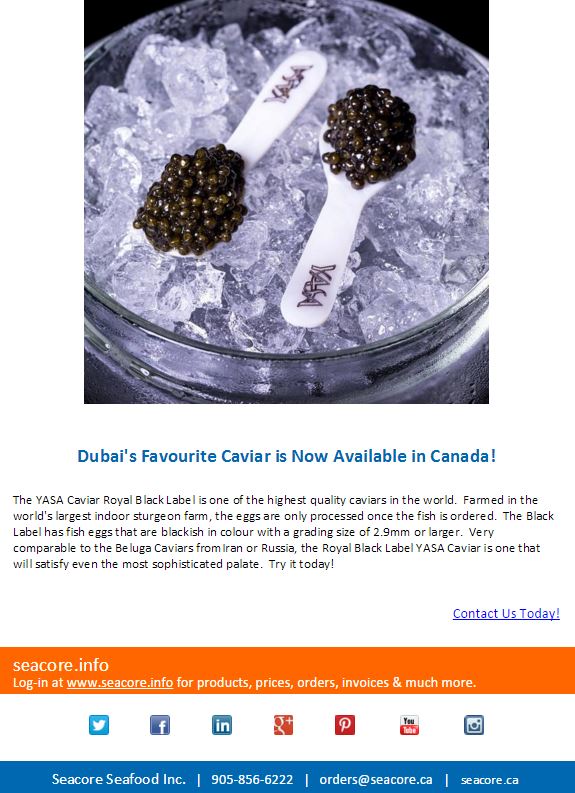 YASA

YASA

Dubai's Favourite Caviar is Now Available in Canada!

The YASA Caviar Royal Black Label is one of the highest quality caviars in the world. Farmed in the world's largest indoor sturgeon farm, the eggs are only processed once the fish is ordered. The Black Label has fish eggs that are blackish in colour with a grading size of 2.9mm or larger. Very comparable to the Beluga Caviars from Iran or Russia, the Royal Black Label YASA Caviar is one that will satisfy even the most sophisticated palate. Try it today!

Contact Us Today!

seacore.info
Log-in at www.seacore.info for products, prices, orders, invoices & much more.

Seacore Seafood Inc. | 905-856-6222 | orders@seacore.ca | seacore.ca